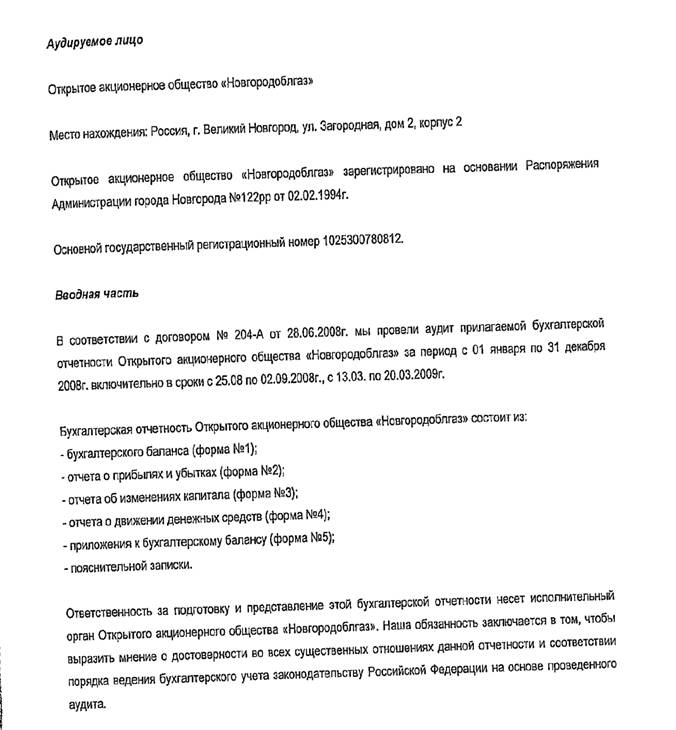 Аудируемое лицо

Открытое акционерное общество «Новгородоблгаз»

Место нахождения: Россия, г. Великий Новгород, ул. Загородная, дом 2, корпус 2

Открытое акционерное общество «Новгородоблгаз» зарегистрировано на основании Распоряжения Администрации города Новгорода №122рр от 02.02.1994г.

Основной государственный регистрационный номер 1025300780812.

Вводная часть

В соответствии с договором № 204-А от 28.06.2008г. мы провели аудит прилагаемой бухгалтерской отчетности Открытого акционерного общества «Новгородоблгаз» за период с 01 января по 31 декабря 2008г. включительно в сроки с 25.08 по 02.09.2008г., с 13.03. по 20.03.2009г.

Бухгалтерская отчетность Открытого акционерного общества «Новгородоблгаз» состоит из:
- бухгалтерского баланса (форма №1);
- отчета о прибылях и убытках (форма №2);
- отчета об изменениях капитала (форма №3);
- отчета о движении денежных средств (форма №4);
- приложения к бухгалтерскому балансу (форма №5);
- пояснительной записки.

Ответственность за подготовку и представление этой бухгалтерской отчетности несет исполнительный орган Открытого акционерного общества «Новгородоблгаз». Наша обязанность заключается в том, чтобы выразить мнение о достоверности во всех существенных отношениях данной отчетности и соответствии порядка ведения бухгалтерского учета законодательству Российской Федерации на основе проведенного аудита.